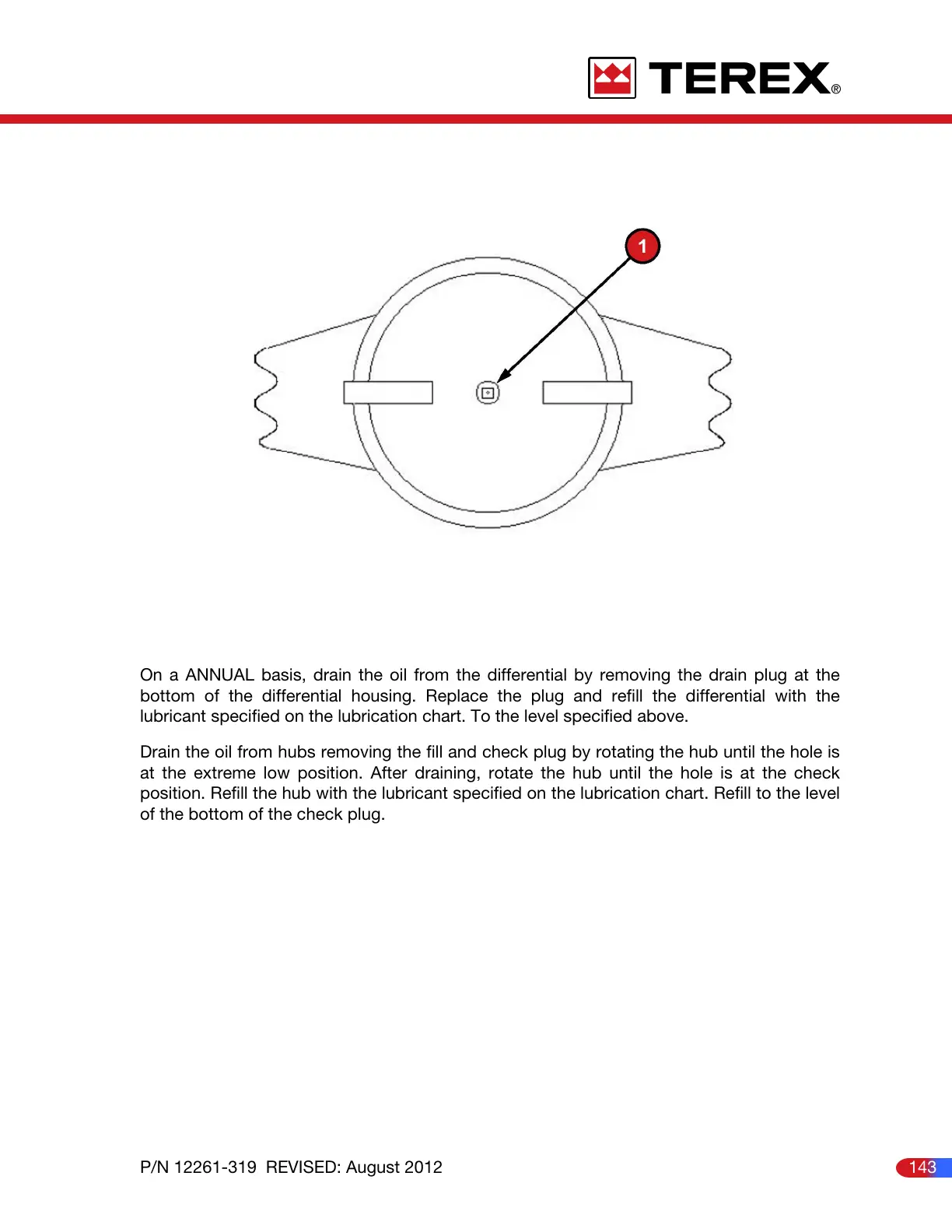 TEREX®

1

On a ANNUAL basis, drain the oil from the differential by removing the drain plug at the bottom of the differential housing. Replace the plug and refill the differential with the lubricant specified on the lubrication chart. To the level specified above.

Drain the oil from hubs removing the fill and check plug by rotating the hub until the hole is at the extreme low position. After draining, rotate the hub until the hole is at the check position. Refill the hub with the lubricant specified on the lubrication chart. Refill to the level of the bottom of the check plug.

P/N 12261-319 REVISED: August 2012

143